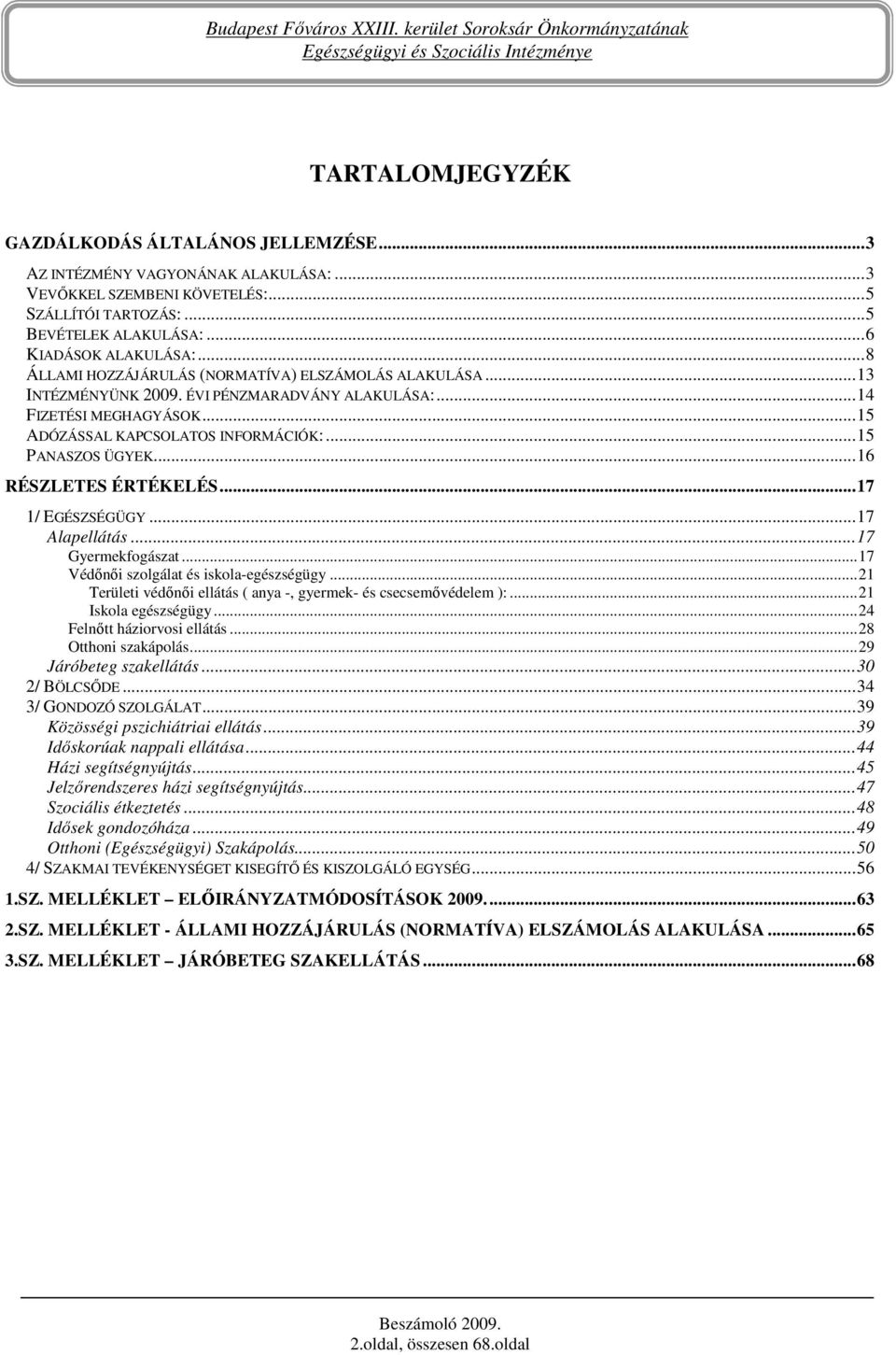 Budapest Főváros XXIII. kerület Soroksár Önkormányzatának
Egészségügyi és Szociális Intézménye

TARTALOMJEGYZÉK

GAZDÁLKODÁS ÁLTALÁNOS JELLEMZÉSE...3
AZ INTÉZMÉNY VAGYONÁNAK ALAKULÁSA:...3
VEVŐKKEL SZEMBENI KÖVETELÉS:...5
SZÁLLÍTÓI TARTOZÁS:...5
BEVÉTELEK ALAKULÁSA:...6
KIADÁSOK ALAKULÁSA:...8
ÁLLAMI HOZZÁJÁRULÁS (NORMATÍVA) ELSZÁMOLÁS ALAKULÁSA...13
INTÉZMÉNYÜNK 2009. ÉVI PÉNZMARADVÁNY ALAKULÁSA:...14
FIZETÉSI MEGHAGYÁSOK...15
ADÓZÁSSAL KAPCSOLATOS INFORMÁCIÓK:...15
PANASZOS ÜGYEK...16
RÉSZLETES ÉRTÉKELÉS...17
1/ EGÉSZSÉGÜGY...17
Alapellátás...17
Gyermekfogászat...17
Védőnői szolgálat és iskola-egészségügy...21
Területi védőnői ellátás ( anya -, gyermek- és csecsemővédelem ):...21
Iskola egészségügy...24
Felnőtt háziorvosi ellátás...28
Otthoni szakápolás...29
Járóbeteg szakellátás...30
2/ BÖLCSŐDE...34
3/ GONDOZÓ SZOLGÁLAT...39
Közösségi pszichiátriai ellátás...39
Időskorúak nappali ellátása...44
Házi segítségnyújtás...45
Jelzőrendszeres házi segítségnyújtás...47
Szociális étkeztetés...48
Idősek gondozóháza...49
Otthoni (Egészségügyi) Szakápolás...50
4/ SZAKMAI TEVÉKENYSÉGET KISEGÍTŐ ÉS KISZOLGÁLÓ EGYSÉG...56
1.SZ. MELLÉKLET – ELŐIRÁNYZATMÓDOSÍTÁSOK 2009....63
2.SZ. MELLÉKLET - ÁLLAMI HOZZÁJÁRULÁS (NORMATÍVA) ELSZÁMOLÁS ALAKULÁSA...65
3.SZ. MELLÉKLET – JÁRÓBETEG SZAKELLÁTÁS...68

Beszámoló 2009.
2.oldal, összesen 68.oldal